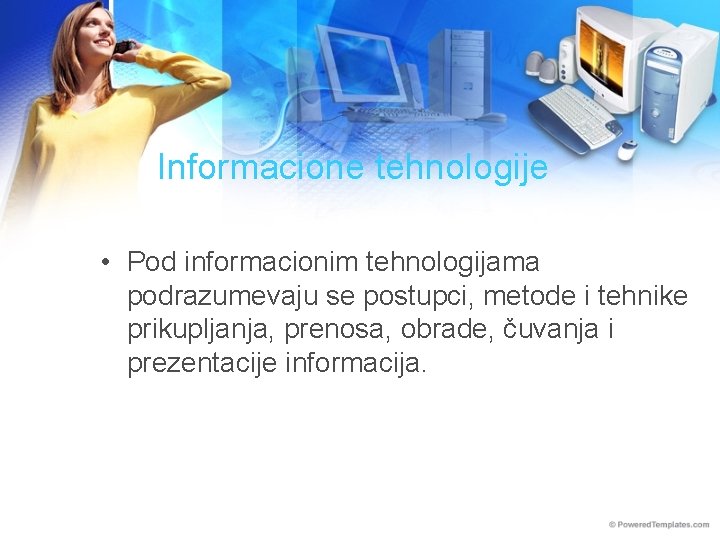 Informacione tehnologije

• Pod informacionim tehnologijama podrazumevaju se postupci, metode i tehnike prikupljanja, prenosa, obrade, čuvanja i prezentacije informacija.

© PoweredTemplates.com